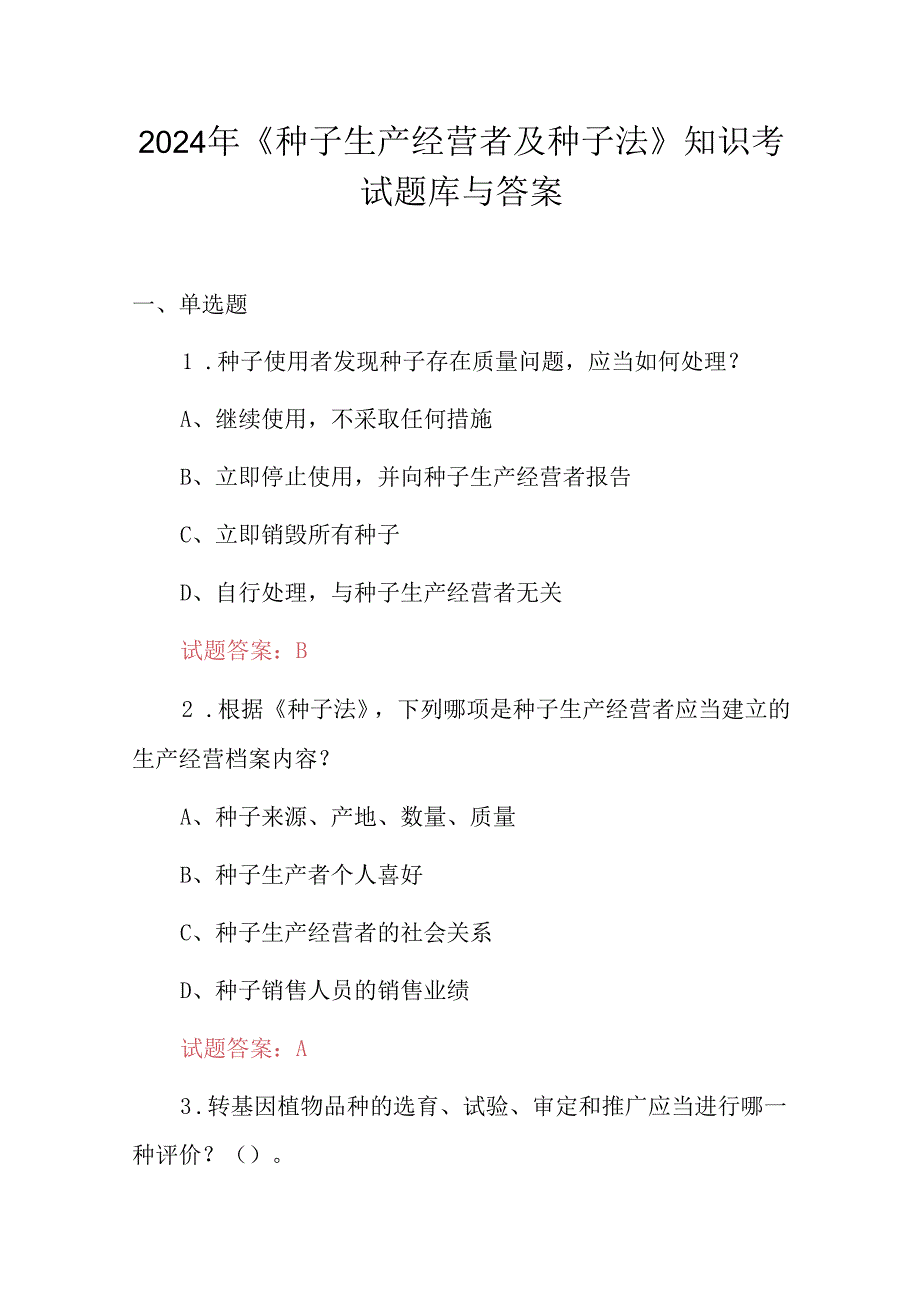 2024年《种子生产经营者及种子法》知识考试题库与答案

一、单选题

1．种子使用者发现种子存在质量问题，应当如何处理？

A、继续使用，不采取任何措施

B、立即停止使用，并向种子生产经营者报告

C、立即销毁所有种子

D、自行处理，与种子生产经营者无关

试题答案：B

2．根据《种子法》，下列哪项是种子生产经营者应当建立的生产经营档案内容？

A、种子来源、产地、数量、质量

B、种子生产者个人喜好

C、种子生产经营者的社会关系

D、种子销售人员的销售业绩

试题答案：A

3．转基因植物品种的选育、试验、审定和推广应当进行哪一种评价？（）。